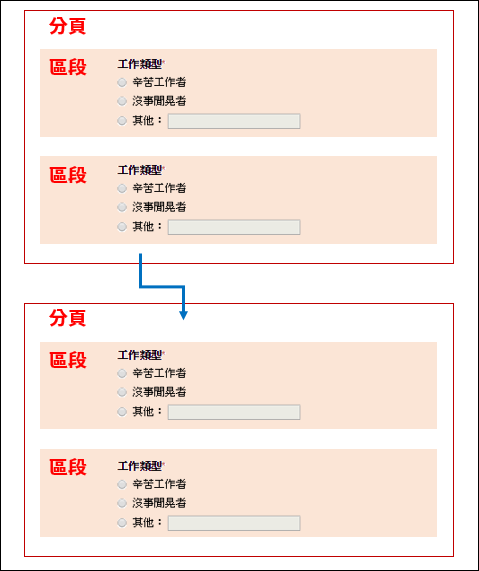 分頁

區段

工作類型*

辛苦工作者

沒事閒晃者

其他：

區段

工作類型*

辛苦工作者

沒事閒晃者

其他：

分頁

區段

工作類型*

辛苦工作者

沒事閒晃者

其他：

區段

工作類型*

辛苦工作者

沒事閒晃者

其他：